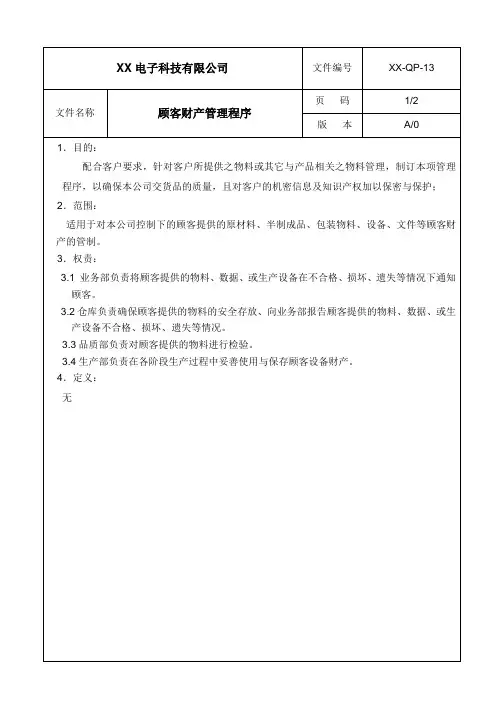 | XX 电子科技有限公司 | | 文件编号 | XX-QP-13 |
|---|---|---|---|
| 文件名称 | 顾客财产管理程序 | 页　码 | 1/2 |
| | | 版　本 | A/0 |

1．目的：

配合客户要求，针对客户所提供之物料或其它与产品相关之物料管理，制订本项管理程序，以确保本公司交货品的质量，且对客户的机密信息及知识产权加以保密与保护；

2．范围：

适用于对本公司控制下的顾客提供的原材料、半制成品、包装物料、设备、文件等顾客财产的管制。

3．权责：

3.1 业务部负责将顾客提供的物料、数据、或生产设备在不合格、损坏、遗失等情况下通知顾客。

3.2 仓库负责确保顾客提供的物料的安全存放、向业务部报告顾客提供的物料、数据、或生产设备不合格、损坏、遗失等情况。

3.3 品质部负责对顾客提供的物料进行检验。

3.4 生产部负责在各阶段生产过程中妥善使用与保存顾客设备财产。

4．定义：

无